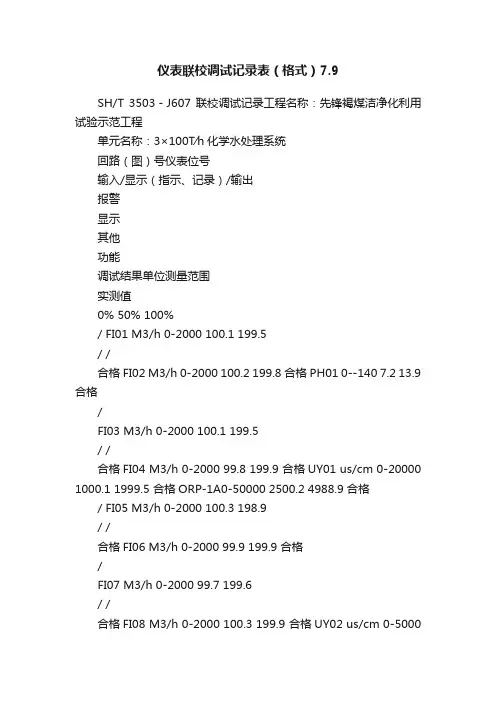 仪表联校调试记录表（格式）7.9

SH/T 3503 - J607 联校调试记录工程名称：先锋褐煤洁净化利用试验示范工程

单元名称：3×100T/h 化学水处理系统

回路（图）号仪表位号

输入/显示（指示、记录）/输出

报警

显示

其他

功能

调试结果单位测量范围

实测值

0% 50% 100%

/ FI01 M3/h 0-2000 100.1 199.5

/ /

合格 FI02 M3/h 0-2000 100.2 199.8 合格 PH01 0--140 7.2 13.9 合格

/

FI03 M3/h 0-2000 100.1 199.5

/ /

合格 FI04 M3/h 0-2000 99.8 199.9 合格 UY01 us/cm 0-20000 1000.1 1999.5 合格 ORP-1A0-50000 2500.2 4988.9 合格

/ FI05 M3/h 0-2000 100.3 198.9

/ /

合格 FI06 M3/h 0-2000 99.9 199.9 合格

/

FI07 M3/h 0-2000 99.7 199.6

/ /

合格 FI08 M3/h 0-2000 100.3 199.9 合格 UY02 us/cm 0-5000